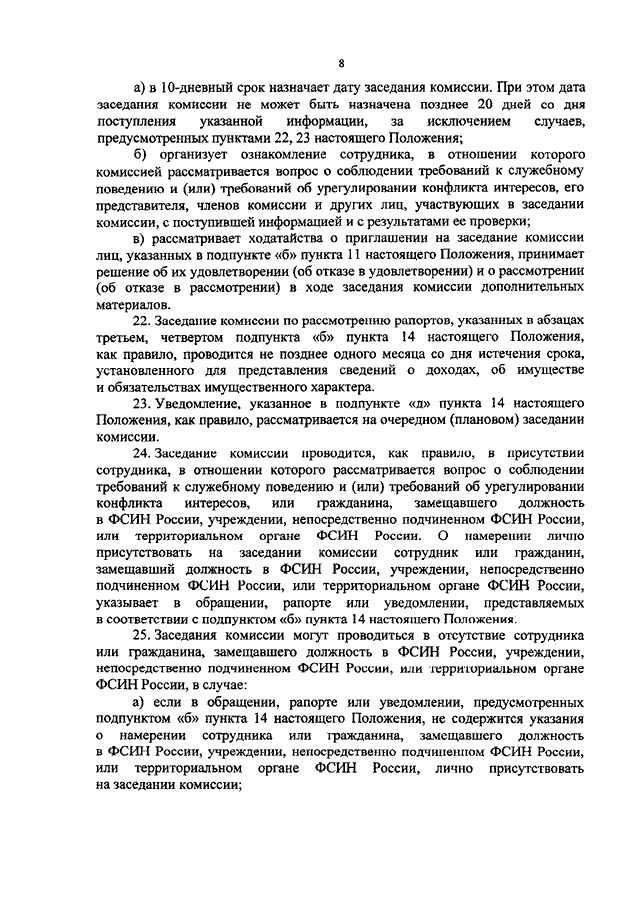 8

а) в 10-дневный срок назначает дату заседания комиссии. При этом дата заседания комиссии не может быть назначена позднее 20 дней со дня поступления указанной информации, за исключением случаев, предусмотренных пунктами 22, 23 настоящего Положения;

б) организует ознакомление сотрудника, в отношении которого комиссией рассматривается вопрос о соблюдении требований к служебному поведению и (или) требований об урегулировании конфликта интересов, его представителя, членов комиссии и других лиц, участвующих в заседании комиссии, с поступившей информацией и с результатами ее проверки;

в) рассматривает ходатайства о приглашении на заседание комиссии лиц, указанных в подпункте «б» пункта 11 настоящего Положения, принимает решение об их удовлетворении (об отказе в удовлетворении) и о рассмотрении (об отказе в рассмотрении) в ходе заседания комиссии дополнительных материалов.

22. Заседание комиссии по рассмотрению рапортов, указанных в абзацах третьем, четвертом подпункта «б» пункта 14 настоящего Положения, как правило, проводится не позднее одного месяца со дня истечения срока, установленного для представления сведений о доходах, об имуществе и обязательствах имущественного характера.

23. Уведомление, указанное в подпункте «д» пункта 14 настоящего Положения, как правило, рассматривается на очередном (плановом) заседании комиссии.

24. Заседание комиссии проводится, как правило, в присутствии сотрудника, в отношении которого рассматривается вопрос о соблюдении требований к служебному поведению и (или) требований об урегулировании конфликта интересов, или гражданина, замещавшего должность в ФСИН России, учреждении, непосредственно подчиненном ФСИН России, или территориальном органе ФСИН России. О намерении лично присутствовать на заседании комиссии сотрудник или гражданин, замещавший должность в ФСИН России, учреждении, непосредственно подчиненном ФСИН России, или территориальном органе ФСИН России, указывает в обращении, рапорте или уведомлении, представляемых в соответствии с подпунктом «б» пункта 14 настоящего Положения.

25. Заседания комиссии могут проводиться в отсутствие сотрудника или гражданина, замещавшего должность в ФСИН России, учреждении, непосредственно подчиненном ФСИН России, или территориальном органе ФСИН России, в случае:

а) если в обращении, рапорте или уведомлении, предусмотренных подпунктом «б» пункта 14 настоящего Положения, не содержится указания о намерении сотрудника или гражданина, замещавшего должность в ФСИН России, учреждении, непосредственно подчиненном ФСИН России, или территориальном органе ФСИН России, лично присутствовать на заседании комиссии;